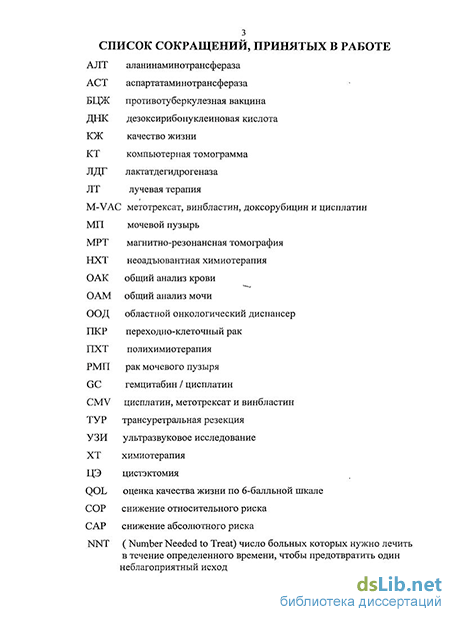 3

СПИСОК СОКРАЩЕНИЙ, ПРИНЯТЫХ В РАБОТЕ

АЛТ аланинаминотрансфераза

АСТ аспартатаминотрансфераза

БЦЖ противотуберкулезная вакцина

ДНК дезоксирибонуклеиновая кислота

КЖ качество жизни

КТ компьютерная томограмма

ЛДГ лактатдегидрогеназа

ЛТ лучевая терапия

M-VAC метотрексат, винбластин, доксорубицин и цисплатин

МП мочевой пузырь

МРТ магнитно-резонансная томография

НХТ неоадъювантная химиотерапия

ОАК общий анализ крови

ОАМ общий анализ мочи

ООД областной онкологический диспансер

ПКР переходно-клеточный рак

ПХТ полихимиотерапия

РМП рак мочевого пузыря

GC гемцитабин / цисплатин

CMV цисплатин, метотрексат и винбластин

ТУР трансуретральная резекция

УЗИ ультразвуковое исследование

ХТ химиотерапия

ЦЭ цистэктомия

QOL оценка качества жизни по 6-балльной шкале

СОР снижение относительного риска

САР снижение абсолютного риска

NNT ( Number Needed to Treat) число больных которых нужно лечить в течение определенного времени, чтобы предотвратить один неблагоприятный исход

dsLib.net
библиотека диссертаций